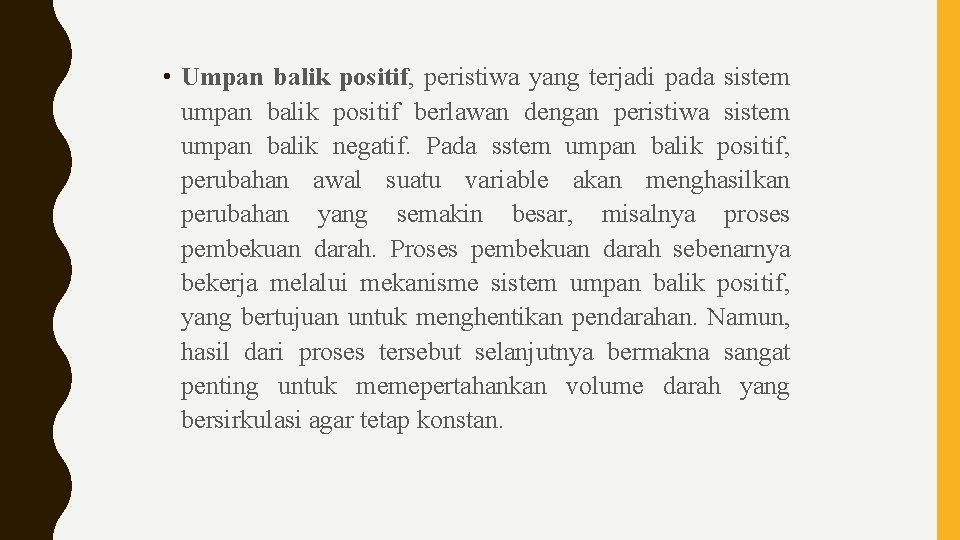 • Umpan balik positif, peristiwa yang terjadi pada sistem umpan balik positif berlawan dengan peristiwa sistem umpan balik negatif. Pada sstem umpan balik positif, perubahan awal suatu variable akan menghasilkan perubahan yang semakin besar, misalnya proses pembekuan darah. Proses pembekuan darah sebenarnya bekerja melalui mekanisme sistem umpan balik positif, yang bertujuan untuk menghentikan pendarahan. Namun, hasil dari proses tersebut selanjutnya bermakna sangat penting untuk memepertahankan volume darah yang bersirkulasi agar tetap konstan.